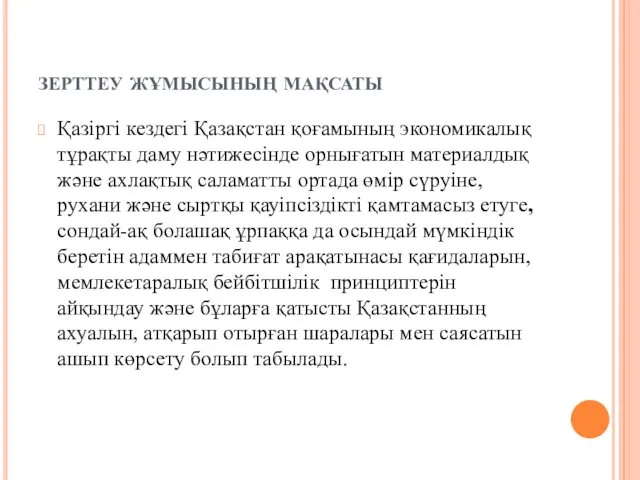 ЗЕРТТЕУ ЖҰМЫСЫНЫҢ МАҚСАТЫ

Қазіргі кездегі Қазақстан қоғамының экономикалық тұрақты даму нәтижесінде орнығатын материалдық және ахлақтық саламатты ортада өмір сүруіне, рухани және сыртқы қауіпсіздікті қамтамасыз етуге, сондай-ақ болашақ ұрпаққа да осындай мүмкіндік беретін адаммен табиғат арақатынасы қағидаларын, мемлекетаралық бейбітшілік принциптерін айқындау және бұларға қатысты Қазақстанның ахуалын, атқарып отырған шаралары мен саясатын ашып көрсету болып табылады.